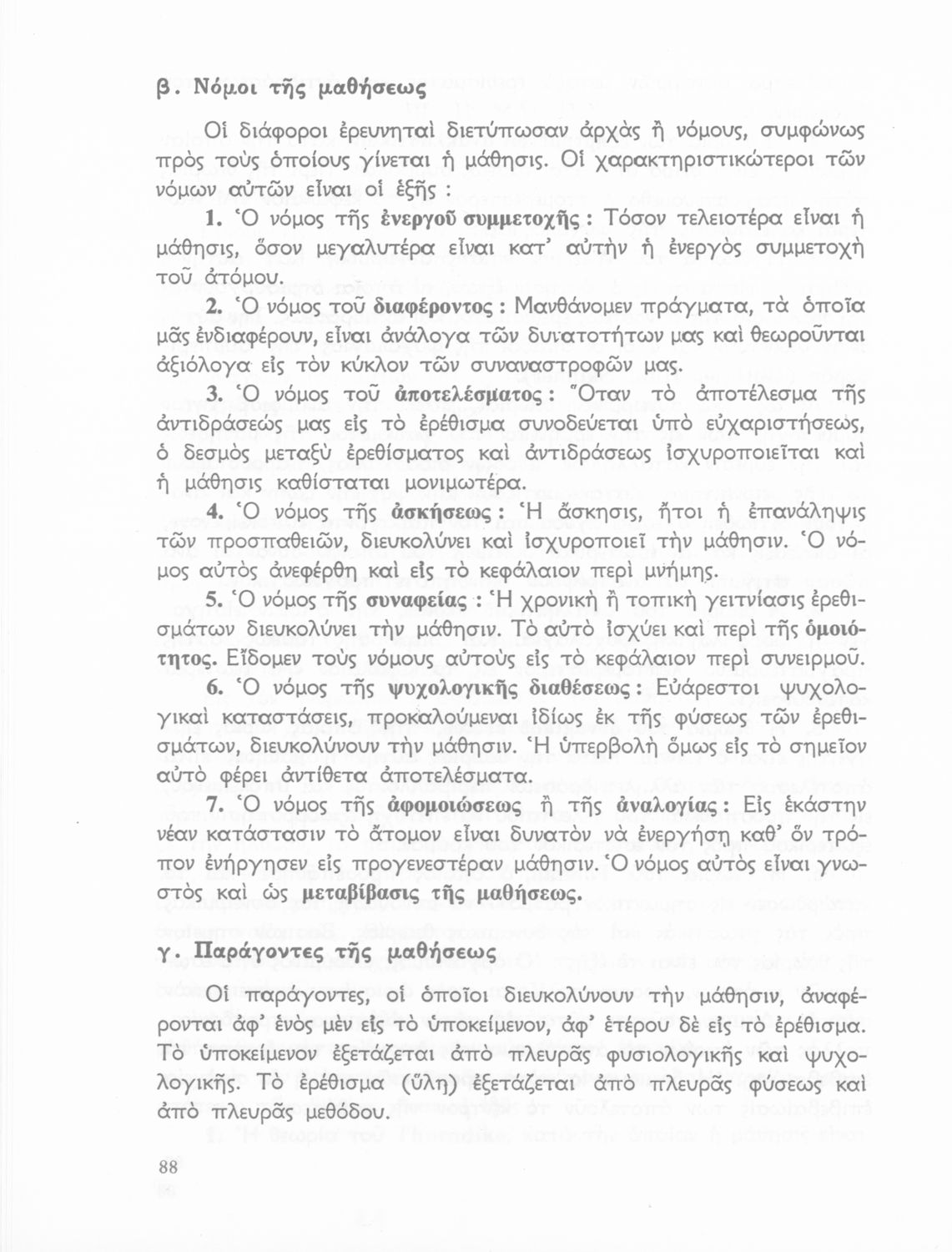 β. Νόμοι τῆς μαθήσεως

Οἱ διάφοροι ἐρευνηταὶ διετύπωσαν ἀρχὰς ἢ νόμους, συμφώνως πρὸς τοὺς ὁποίους γίνεται ἡ μάθησις. Οἱ χαρακτηριστικώτεροι τῶν νόμων αὐτῶν εἶναι οἱ ἑξῆς :

1. Ὁ νόμος τῆς ἐνεργοῦ συμμετοχῆς : Τόσον τελειοτέρα εἶναι ἡ μάθησις, ὅσον μεγαλυτέρα εἶναι κατ' αὐτὴν ἡ ἐνεργὸς συμμετοχὴ τοῦ ἀτόμου.

2. Ὁ νόμος τοῦ διαφέροντος : Μανθάνομεν πράγματα, τὰ ὁποῖα μᾶς ἐνδιαφέρουν, εἶναι ἀνάλογα τῶν δυνατοτήτων μας καὶ θεωροῦνται ἀξιόλογα εἰς τὸν κύκλον τῶν συναναστροφῶν μας.

3. Ὁ νόμος τοῦ ἀποτελέσματος : Ὅταν τὸ ἀποτέλεσμα τῆς ἀντιδράσεώς μας εἰς τὸ ἐρέθισμα συνοδεύεται ὑπὸ εὐχαριστήσεως, ὁ δεσμὸς μεταξὺ ἐρεθίσματος καὶ ἀντιδράσεως ἰσχυροποιεῖται καὶ ἡ μάθησις καθίσταται μονιμωτέρα.

4. Ὁ νόμος τῆς ἀσκήσεως : Ἡ ἄσκησις, ἤτοι ἡ ἐπανάληψις τῶν προσπαθειῶν, διευκολύνει καὶ ἰσχυροποιεῖ τὴν μάθησιν. Ὁ νόμος αὐτὸς ἀνεφέρθη καὶ εἰς τὸ κεφάλαιον περὶ μνήμης.

5. Ὁ νόμος τῆς συναφείας : Ἡ χρονικὴ ἢ τοπικὴ γειτνίασις ἐρεθισμάτων διευκολύνει τὴν μάθησιν. Τὸ αὐτὸ ἰσχύει καὶ περὶ τῆς ὁμοιότητος. Εἴδομεν τοὺς νόμους αὐτοὺς εἰς τὸ κεφάλαιον περὶ συνειρμοῦ.

6. Ὁ νόμος τῆς ψυχολογικῆς διαθέσεως : Εὐάρεστοι ψυχολογικαὶ καταστάσεις, προκαλούμεναι ἰδίως ἐκ τῆς φύσεως τῶν ἐρεθισμάτων, διευκολύνουν τὴν μάθησιν. Ἡ ὑπερβολὴ ὅμως εἰς τὸ σημεῖον αὐτὸ φέρει ἀντίθετα ἀποτελέσματα.

7. Ὁ νόμος τῆς ἀφομοιώσεως ἢ τῆς ἀναλογίας : Εἰς ἑκάστην νέαν κατάστασιν τὸ ἄτομον εἶναι δυνατὸν νὰ ἐνεργήσῃ καθ' ὃν τρόπον ἐνήργησεν εἰς προγενεστέραν μάθησιν. Ὁ νόμος αὐτὸς εἶναι γνωστὸς καὶ ὡς μεταβίβασις τῆς μαθήσεως.

γ. Παράγοντες τῆς μαθήσεως

Οἱ παράγοντες, οἱ ὁποῖοι διευκολύνουν τὴν μάθησιν, ἀναφέρονται ἀφ' ἑνὸς μὲν εἰς τὸ ὑποκείμενον, ἀφ' ἑτέρου δὲ εἰς τὸ ἐρέθισμα. Τὸ ὑποκείμενον ἐξετάζεται ἀπὸ πλευρᾶς φυσιολογικῆς καὶ ψυχολογικῆς. Τὸ ἐρέθισμα (ὕλη) ἐξετάζεται ἀπὸ πλευρᾶς φύσεως καὶ ἀπὸ πλευρᾶς μεθόδου.

88